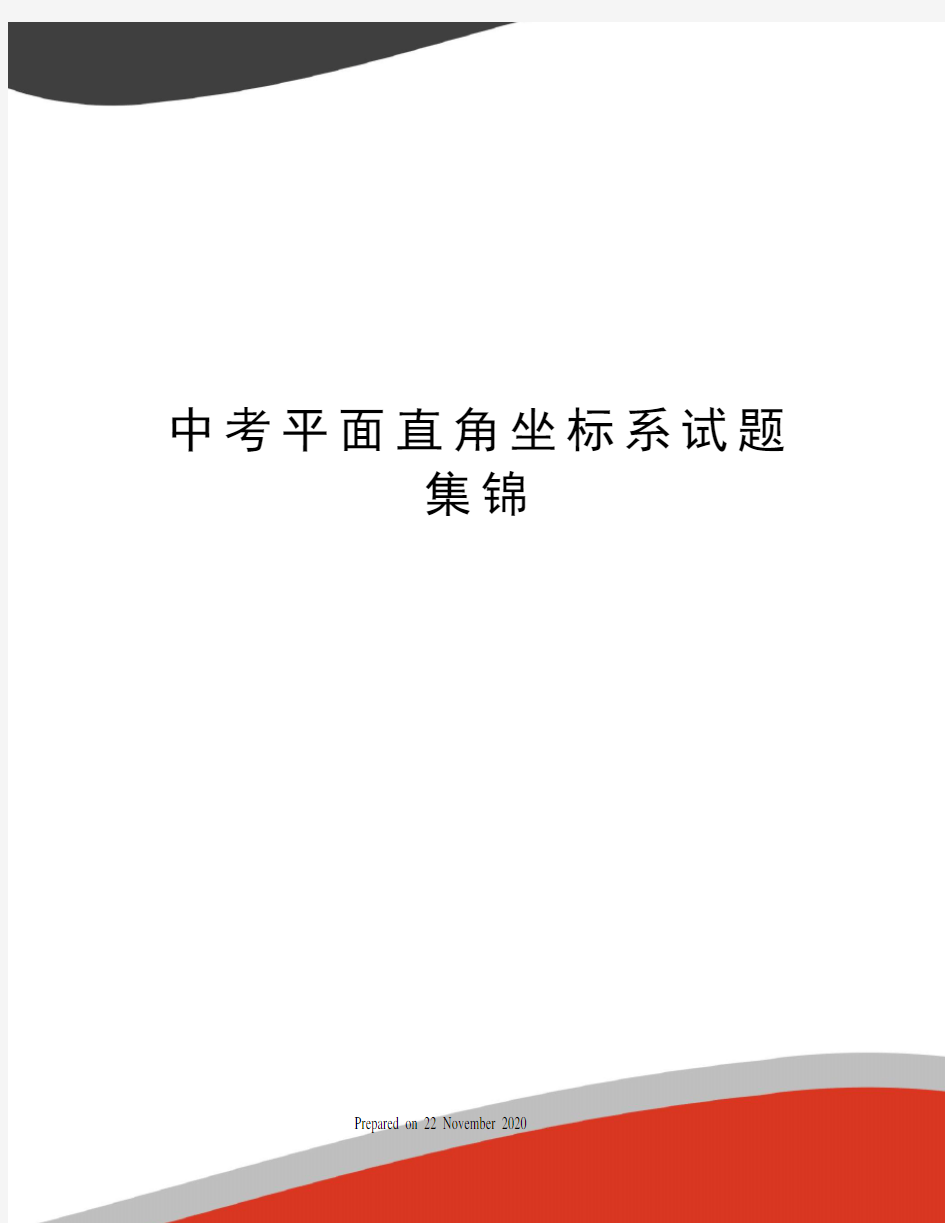 中考平面直角坐标系试题集锦

Prepared on 22 November 2020